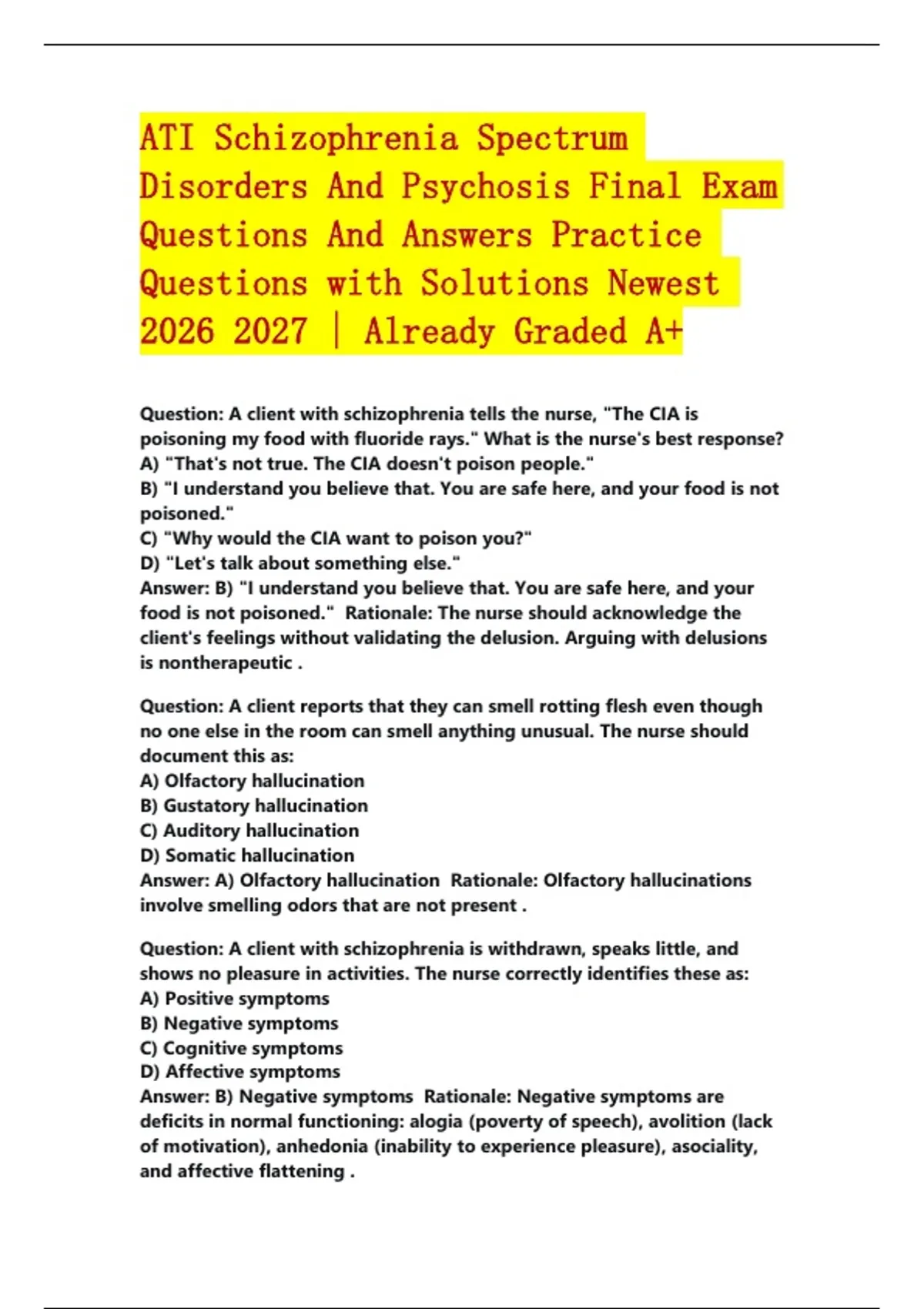 ATI Schizophrenia Spectrum Disorders And Psychosis Final Exam Questions And Answers Practice Questions with Solutions Newest 2026 2027 | Already Graded A+

Question: A client with schizophrenia tells the nurse, "The CIA is poisoning my food with fluoride rays." What is the nurse's best response?
A) "That's not true. The CIA doesn't poison people."
B) "I understand you believe that. You are safe here, and your food is not poisoned."
C) "Why would the CIA want to poison you?"
D) "Let's talk about something else."
Answer: B) "I understand you believe that. You are safe here, and your food is not poisoned." Rationale: The nurse should acknowledge the client's feelings without validating the delusion. Arguing with delusions is nontherapeutic .

Question: A client reports that they can smell rotting flesh even though no one else in the room can smell anything unusual. The nurse should document this as:
A) Olfactory hallucination
B) Gustatory hallucination
C) Auditory hallucination
D) Somatic hallucination
Answer: A) Olfactory hallucination Rationale: Olfactory hallucinations involve smelling odors that are not present .

Question: A client with schizophrenia is withdrawn, speaks little, and shows no pleasure in activities. The nurse correctly identifies these as:
A) Positive symptoms
B) Negative symptoms
C) Cognitive symptoms
D) Affective symptoms
Answer: B) Negative symptoms Rationale: Negative symptoms are deficits in normal functioning: alogia (poverty of speech), avolition (lack of motivation), anhedonia (inability to experience pleasure), asociality, and affective flattening .